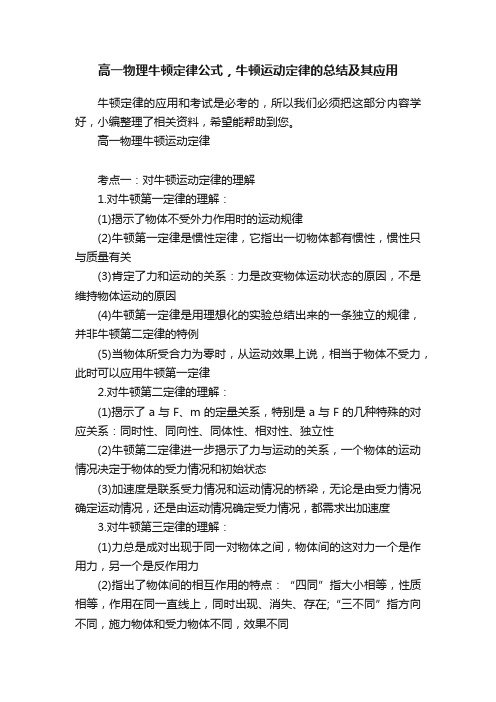 高一物理牛顿定律公式，牛顿运动定律的总结及其应用

牛顿定律的应用和考试是必考的，所以我们必须把这部分内容学好，小编整理了相关资料，希望能帮助到您。

高一物理牛顿运动定律

考点一：对牛顿运动定律的理解

1.对牛顿第一定律的理解：

(1)揭示了物体不受外力作用时的运动规律

(2)牛顿第一定律是惯性定律，它指出一切物体都有惯性，惯性只与质量有关

(3)肯定了力和运动的关系：力是改变物体运动状态的原因，不是维持物体运动的原因

(4)牛顿第一定律是用理想化的实验总结出来的一条独立的规律，并非牛顿第二定律的特例

(5)当物体所受合力为零时，从运动效果上说，相当于物体不受力，此时可以应用牛顿第一定律

2.对牛顿第二定律的理解：

(1)揭示了 a 与 F、m 的定量关系，特别是 a 与 F 的几种特殊的对应关系：同时性、同向性、同体性、相对性、独立性

(2)牛顿第二定律进一步揭示了力与运动的关系，一个物体的运动情况决定于物体的受力情况和初始状态

(3)加速度是联系受力情况和运动情况的桥梁，无论是由受力情况确定运动情况，还是由运动情况确定受力情况，都需求出加速度

3.对牛顿第三定律的理解：

(1)力总是成对出现于同一对物体之间，物体间的这对力一个是作用力，另一个是反作用力

(2)指出了物体间的相互作用的特点：“四同”指大小相等，性质相等，作用在同一直线上，同时出现、消失、存在;“三不同”指方向不同，施力物体和受力物体不同，效果不同